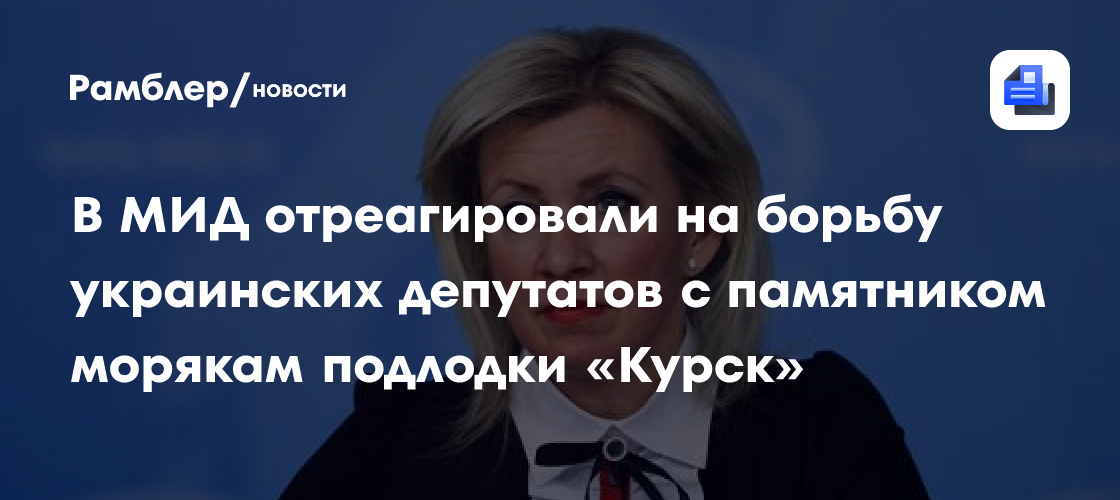 Рамблер/новости

В МИД отреагировали на борьбу украинских депутатов с памятником морякам подлодки «Курск»